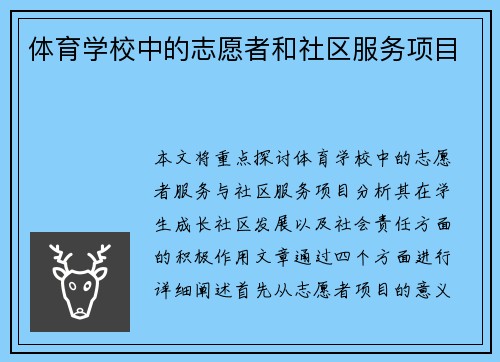 体育学校中的志愿者和社区服务项目

本文将重点探讨体育学校中的志愿者服务与社区服务项目分析其在学生成长社区发展以及社会责任方面的积极作用文章通过四个方面进行详细阐述首先从志愿者项目的意义